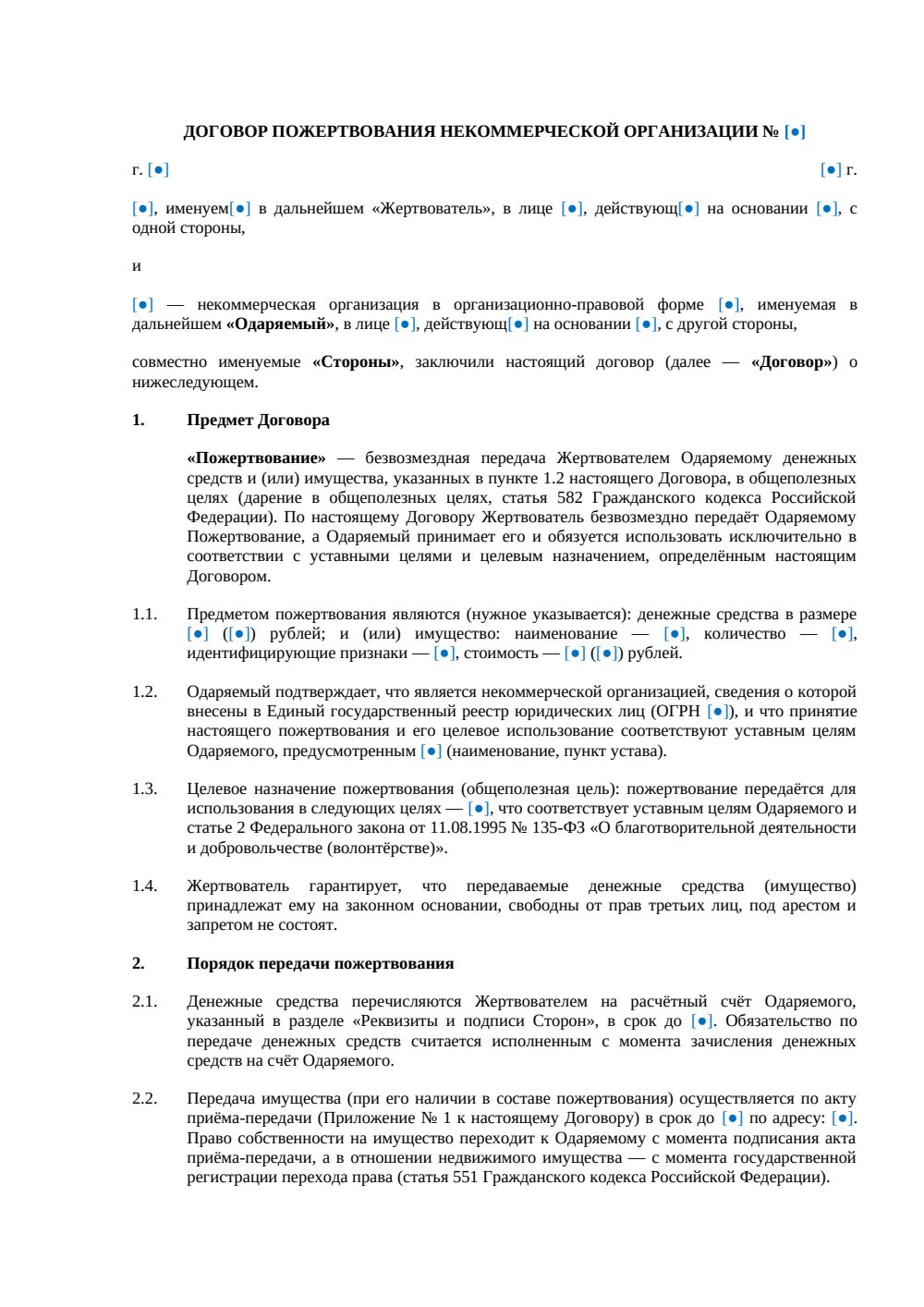 ДОГОВОР ПОЖЕРТВОВАНИЯ НЕКОММЕРЧЕСКОЙ ОРГАНИЗАЦИИ № [●]

г. [●]

[●] г.

[●], именуем[●] в дальнейшем «Жертвователь», в лице [●], действующ[●] на основании [●], с одной стороны,

и

[●] — некоммерческая организация в организационно-правовой форме [●], именуемая в дальнейшем «Одаряемый», в лице [●], действующ[●] на основании [●], с другой стороны,

совместно именуемые «Стороны», заключили настоящий договор (далее — «Договор») о нижеследующем.

1. Предмет Договора

«Пожертвование» — безвозмездная передача Жертвователем Одаряемому денежных средств и (или) имущества, указанных в пункте 1.2 настоящего Договора, в общеполезных целях (дарение в общеполезных целях, статья 582 Гражданского кодекса Российской Федерации). По настоящему Договору Жертвователь безвозмездно передаёт Одаряемому Пожертвование, а Одаряемый принимает его и обязуется использовать исключительно в соответствии с уставными целями и целевым назначением, определённым настоящим Договором.

1.1. Предметом пожертвования являются (нужное указывается): денежные средства в размере [●] ([●]) рублей; и (или) имущество: наименование — [●], количество — [●], идентифицирующие признаки — [●], стоимость — [●] ([●]) рублей.

1.2. Одаряемый подтверждает, что является некоммерческой организацией, сведения о которой внесены в Единый государственный реестр юридических лиц (ОГРН [●]), и что принятие настоящего пожертвования и его целевое использование соответствуют уставным целям Одаряемого, предусмотренным [●] (наименование, пункт устава).

1.3. Целевое назначение пожертвования (общеполезная цель): пожертвование передаётся для использования в следующих целях — [●], что соответствует уставным целям Одаряемого и статье 2 Федерального закона от 11.08.1995 № 135-ФЗ «О благотворительной деятельности и добровольчестве (волонтёрстве)».

1.4. Жертвователь гарантирует, что передаваемые денежные средства (имущество) принадлежат ему на законном основании, свободны от прав третьих лиц, под арестом и запретом не состоят.

2. Порядок передачи пожертвования

2.1. Денежные средства перечисляются Жертвователем на расчётный счёт Одаряемого, указанный в разделе «Реквизиты и подписи Сторон», в срок до [●]. Обязательство по передаче денежных средств считается исполненным с момента зачисления денежных средств на счёт Одаряемого.

2.2. Передача имущества (при его наличии в составе пожертвования) осуществляется по акту приёма-передачи (Приложение № 1 к настоящему Договору) в срок до [●] по адресу: [●]. Право собственности на имущество переходит к Одаряемому с момента подписания акта приёма-передачи, а в отношении недвижимого имущества — с момента государственной регистрации перехода права (статья 551 Гражданского кодекса Российской Федерации).